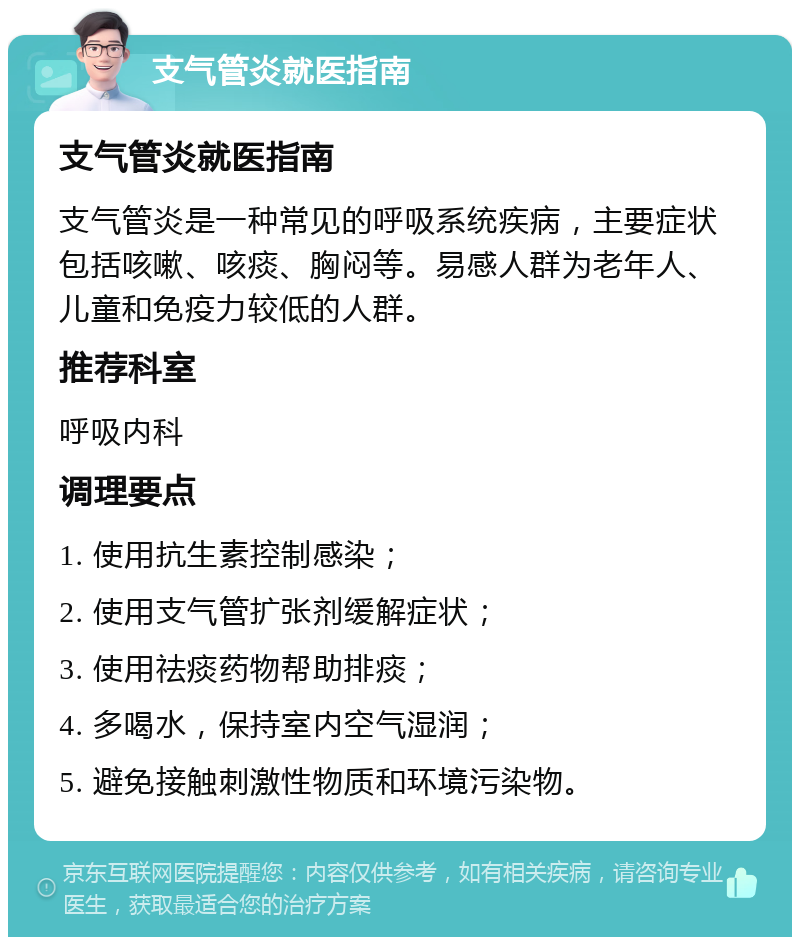 支气管炎就医指南

支气管炎就医指南

支气管炎是一种常见的呼吸系统疾病，主要症状包括咳嗽、咳痰、胸闷等。易感人群为老年人、儿童和免疫力较低的人群。

推荐科室

呼吸内科

调理要点

1. 使用抗生素控制感染；

2. 使用支气管扩张剂缓解症状；

3. 使用祛痰药物帮助排痰；

4. 多喝水，保持室内空气湿润；

5. 避免接触刺激性物质和环境污染物。

京东互联网医院提醒您：内容仅供参考，如有相关疾病，请咨询专业医生，获取最适合您的治疗方案